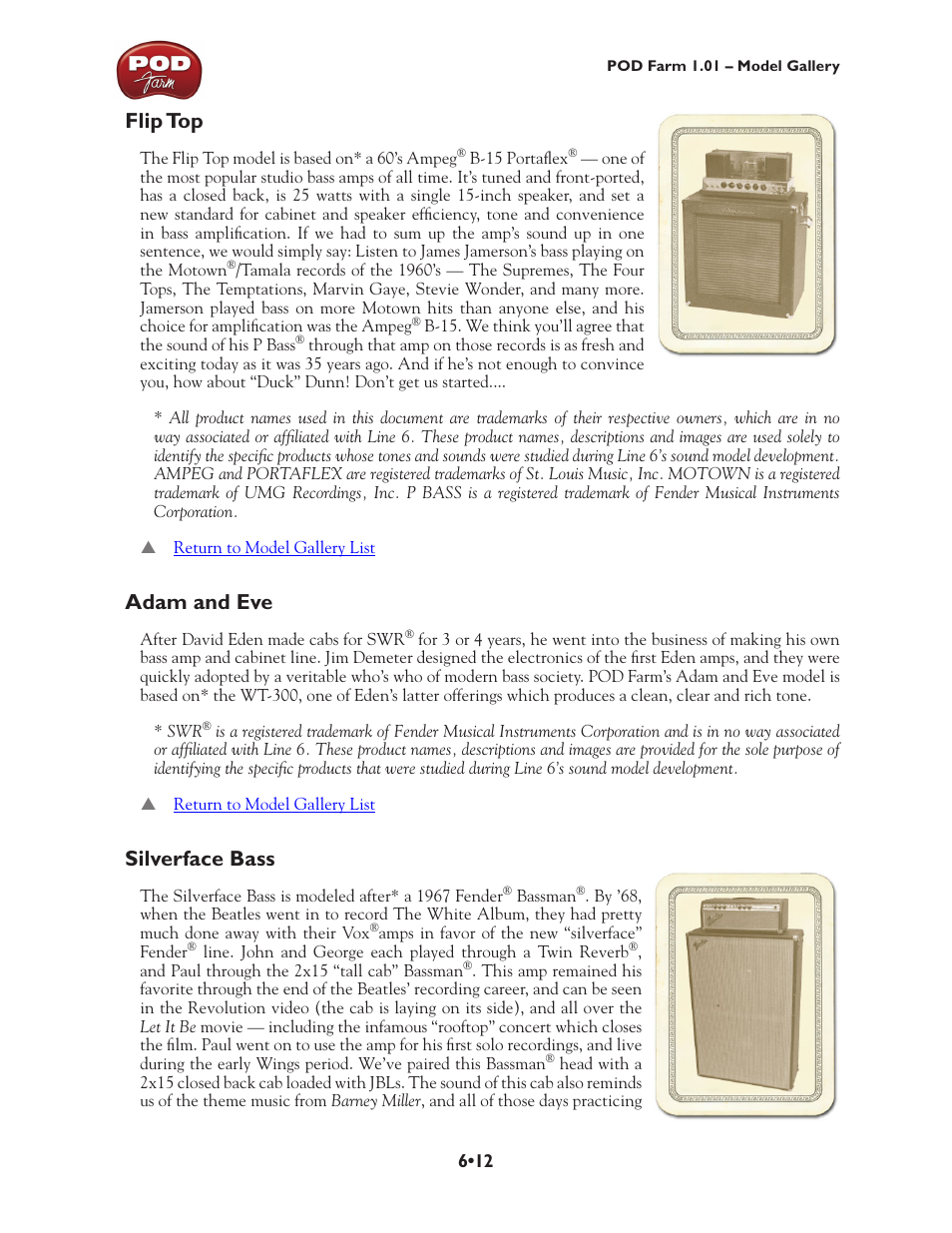 POD Farm

POD Farm 1.01 – Model Gallery

Flip Top

The Flip Top model is based on* a 60's Ampeg® B-15 Portaflex® — one of the most popular studio bass amps of all time. It's tuned and front-ported, has a closed back, is 25 watts with a single 15-inch speaker, and set a new standard for cabinet and speaker efficiency, tone and convenience in bass amplification. If we had to sum up the amp's sound up in one sentence, we would simply say: Listen to James Jamerson's bass playing on the Motown®/Tamala records of the 1960's — The Supremes, The Four Tops, The Temptations, Marvin Gaye, Stevie Wonder, and many more. Jamerson played bass on more Motown hits than anyone else, and his choice for amplification was the Ampeg® B-15. We think you'll agree that the sound of his P Bass® through that amp on those records is as fresh and exciting today as it was 35 years ago. And if he's not enough to convince you, how about "Duck" Dunn! Don't get us started....

* All product names used in this document are trademarks of their respective owners, which are in no way associated or affiliated with Line 6. These product names, descriptions and images are used solely to identify the specific products whose tones and sounds were studied during Line 6's sound model development. AMPEG and PORTAFLEX are registered trademarks of St. Louis Music, Inc. MOTOWN is a registered trademark of UMG Recordings, Inc. P BASS is a registered trademark of Fender Musical Instruments Corporation.

▲ Return to Model Gallery List

Adam and Eve

After David Eden made cabs for SWR® for 3 or 4 years, he went into the business of making his own bass amp and cabinet line. Jim Demeter designed the electronics of the first Eden amps, and they were quickly adopted by a veritable who's who of modern bass society. POD Farm's Adam and Eve model is based on* the WT-300, one of Eden's latter offerings which produces a clean, clear and rich tone.

* SWR® is a registered trademark of Fender Musical Instruments Corporation and is in no way associated or affiliated with Line 6. These product names, descriptions and images are provided for the sole purpose of identifying the specific products that were studied during Line 6's sound model development.

▲ Return to Model Gallery List

Silverface Bass

The Silverface Bass is modeled after* a 1967 Fender® Bassman®. By '68, when the Beatles went in to record The White Album, they had pretty much done away with their Vox®amps in favor of the new "silverface" Fender® line. John and George each played through a Twin Reverb®, and Paul through the 2x15 "tall cab" Bassman®. This amp remained his favorite through the end of the Beatles' recording career, and can be seen in the Revolution video (the cab is laying on its side), and all over the Let It Be movie — including the infamous "rooftop" concert which closes the film. Paul went on to use the amp for his first solo recordings, and live during the early Wings period. We've paired this Bassman® head with a 2x15 closed back cab loaded with JBLs. The sound of this cab also reminds us of the theme music from Barney Miller, and all of those days practicing

6•12